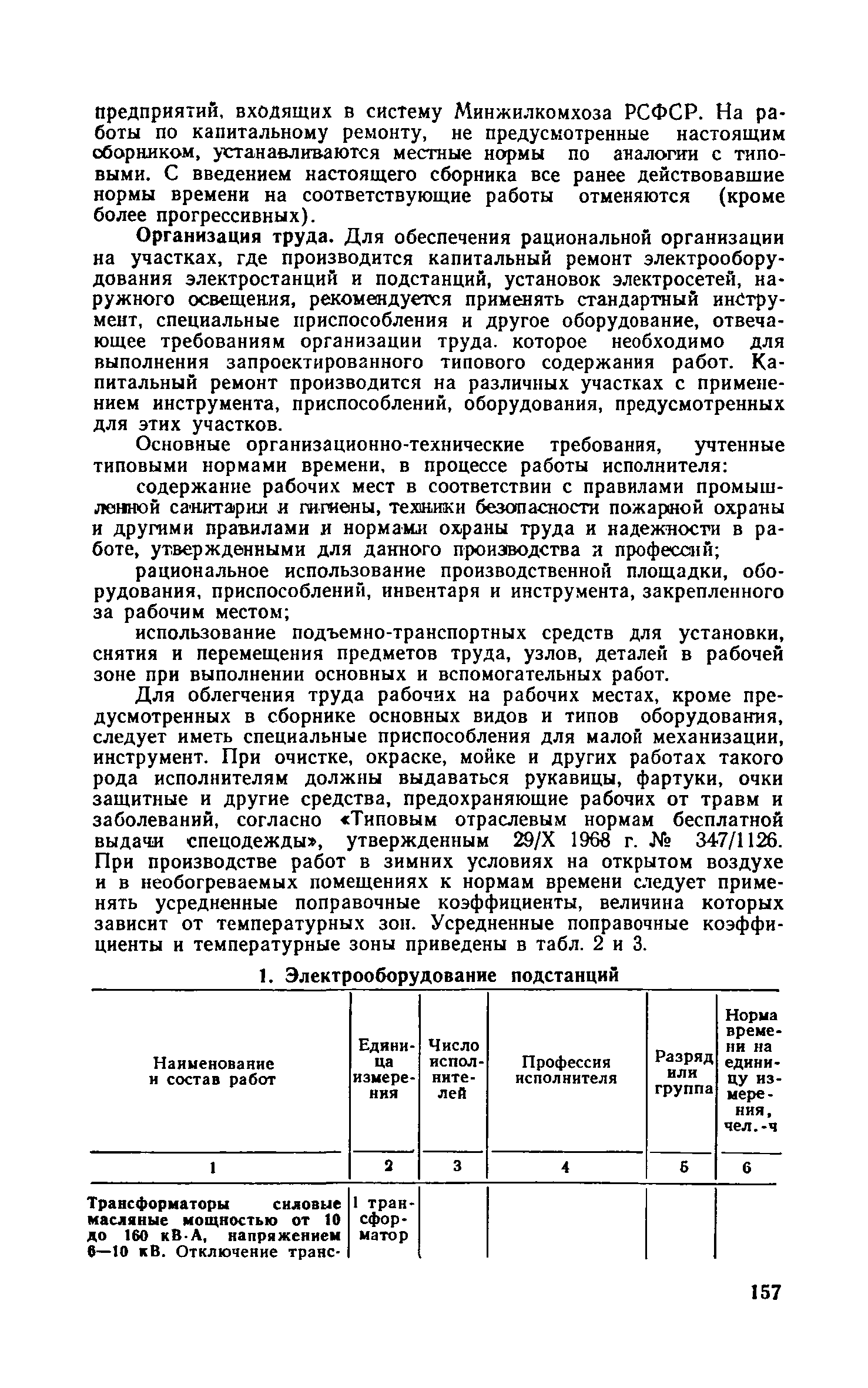 предприятий, входящих в систему Минжилкомхоза РСФСР. На работы по капитальному ремонту, не предусмотренные настоящим сборником, устанавливаются местные нормы по аналогии с типовыми. С введением настоящего сборника все ранее действовавшие нормы времени на соответствующие работы отменяются (кроме более прогрессивных).

Организация труда. Для обеспечения рациональной организации на участках, где производится капитальный ремонт электрооборудования электростанций и подстанций, установок электросетей, наружного освещения, рекомендуется применять стандартный инструмент, специальные приспособления и другое оборудование, отвечающее требованиям организации труда. которое необходимо для выполнения запроектированного типового содержания работ. Капитальный ремонт производится на различных участках с применением инструмента, приспособлений, оборудования, предусмотренных для этих участков.

Основные организационно-технические требования, учтенные типовыми нормами времени, в процессе работы исполнителя:

содержание рабочих мест в соответствии с правилами промышленной санитарии и гигиены, техники безопасности пожарной охраны и другими правилами и нормами охраны труда и надежности в работе, утвержденными для данного производства и профессий;

рациональное использование производственной площадки, оборудования, приспособлений, инвентаря и инструмента, закрепленного за рабочим местом;

использование подъемно-транспортных средств для установки, снятия и перемещения предметов труда, узлов, деталей в рабочей зоне при выполнении основных и вспомогательных работ.

Для облегчения труда рабочих на рабочих местах, кроме предусмотренных в сборнике основных видов и типов оборудования, следует иметь специальные приспособления для малой механизации, инструмент. При очистке, окраске, мойке и других работах такого рода исполнителям должны выдаваться рукавицы, фартуки, очки защитные и другие средства, предохраняющие рабочих от травм и заболеваний, согласно «Типовым отраслевым нормам бесплатной выдачи спецодежды», утвержденным 29/X 1968 г. № 347/1126. При производстве работ в зимних условиях на открытом воздухе и в необогреваемых помещениях к нормам времени следует применять усредненные поправочные коэффициенты, величина которых зависит от температурных зон. Усредненные поправочные коэффициенты и температурные зоны приведены в табл. 2 и 3.

1. Электрооборудование подстанций

| Наименование и состав работ | Единица измерения | Число исполнителей | Профессия исполнителя | Разряд или группа | Норма времени на единицу измерения, чел.-ч |
|---|---|---|---|---|---|
| 1 | 2 | 3 | 4 | 5 | 6 |
| Трансформаторы силовые масляные мощностью от 10 до 160 кВ·А, напряжением 6—10 кВ. Отключение транс- | 1 трансформатор | | | | |

157